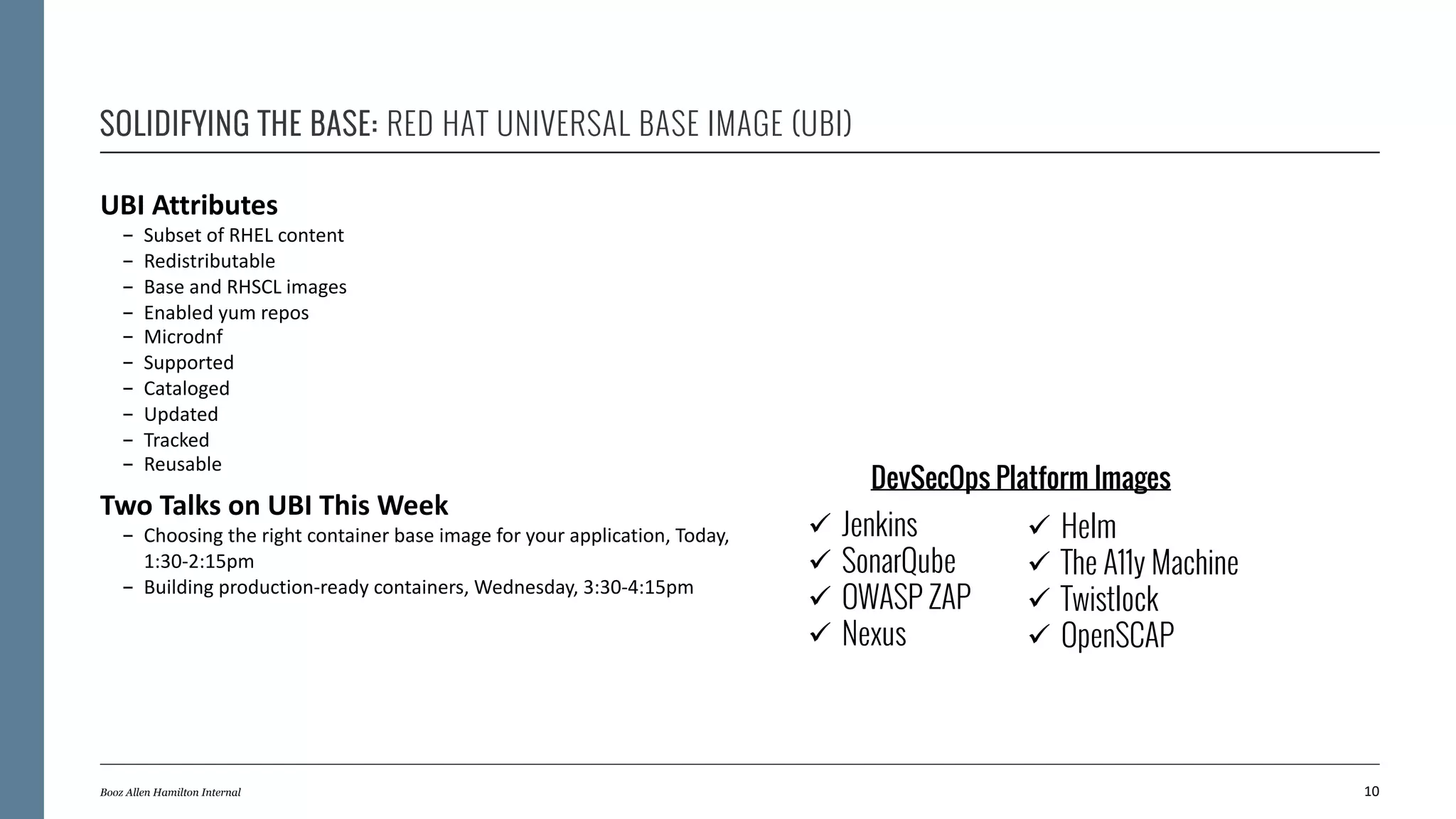 SOLIDIFYING THE BASE: RED HAT UNIVERSAL BASE IMAGE (UBI)

UBI Attributes

- Subset of RHEL content
- Redistributable
- Base and RHSCL images
- Enabled yum repos
- Microdnf
- Supported
- Cataloged
- Updated
- Tracked
- Reusable

Two Talks on UBI This Week

- Choosing the right container base image for your application, Today, 1:30-2:15pm
- Building production-ready containers, Wednesday, 3:30-4:15pm

DevSecOps Platform Images

✓ Jenkins
✓ SonarQube
✓ OWASP ZAP
✓ Nexus

✓ Helm
✓ The A11y Machine
✓ Twistlock
✓ OpenSCAP

Booz Allen Hamilton Internal

10